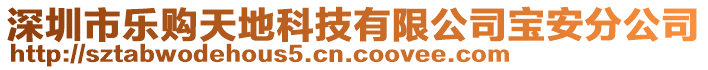 深圳市乐购天地科技有限公司宝安分公司
http://sztabwodehous5.cn.coovee.com